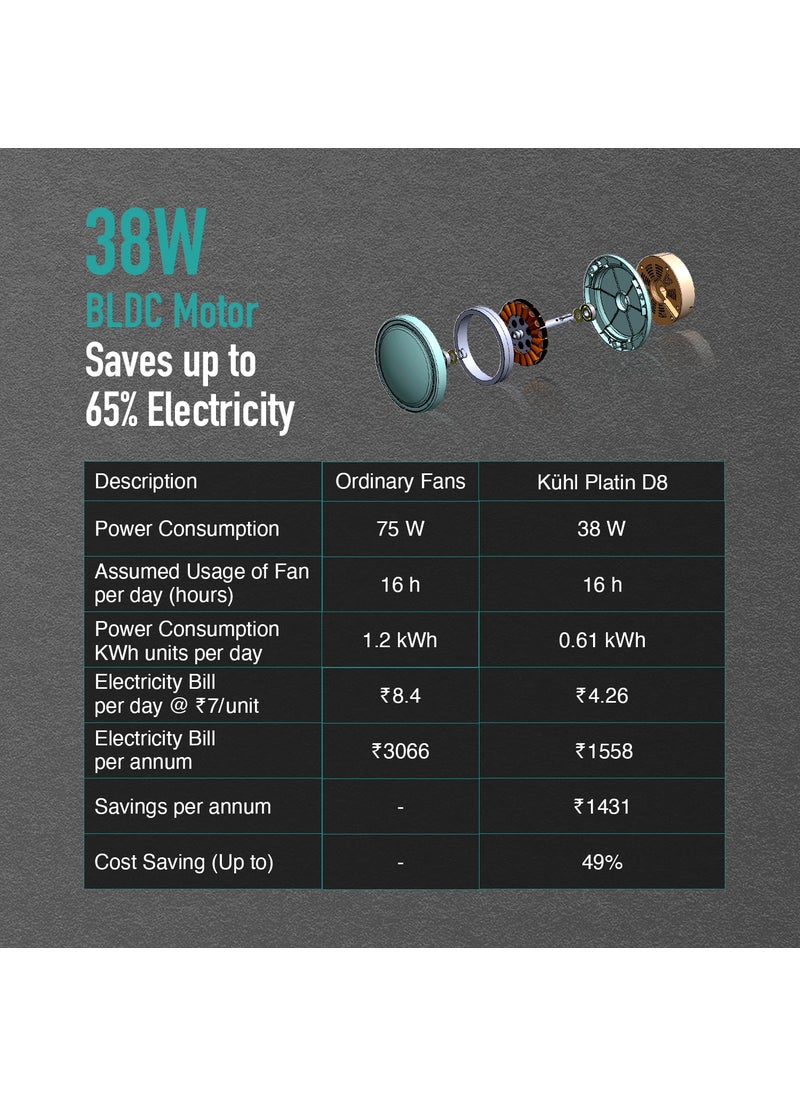 38W
BLDC Motor
Saves up to
65% Electricity

| Description | Ordinary Fans | Kühl Platin D8 |
|---|---|---|
| Power Consumption | 75 W | 38 W |
| Assumed Usage of Fan per day (hours) | 16 h | 16 h |
| Power Consumption KWh units per day | 1.2 kWh | 0.61 kWh |
| Electricity Bill per day @ ₹7/unit | ₹8.4 | ₹4.26 |
| Electricity Bill per annum | ₹3066 | ₹1558 |
| Savings per annum | - | ₹1431 |
| Cost Saving (Up to) | - | 49% |